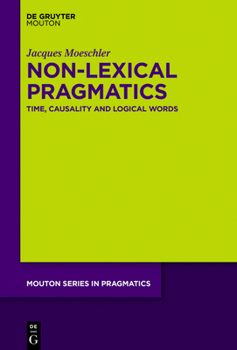 DE GRUYTER
MOUTON

Jacques Moeschler

NON-LEXICAL PRAGMATICS

TIME, CAUSALITY AND LOGICAL WORDS

MOUTON SERIES IN PRAGMATICS

DE
G